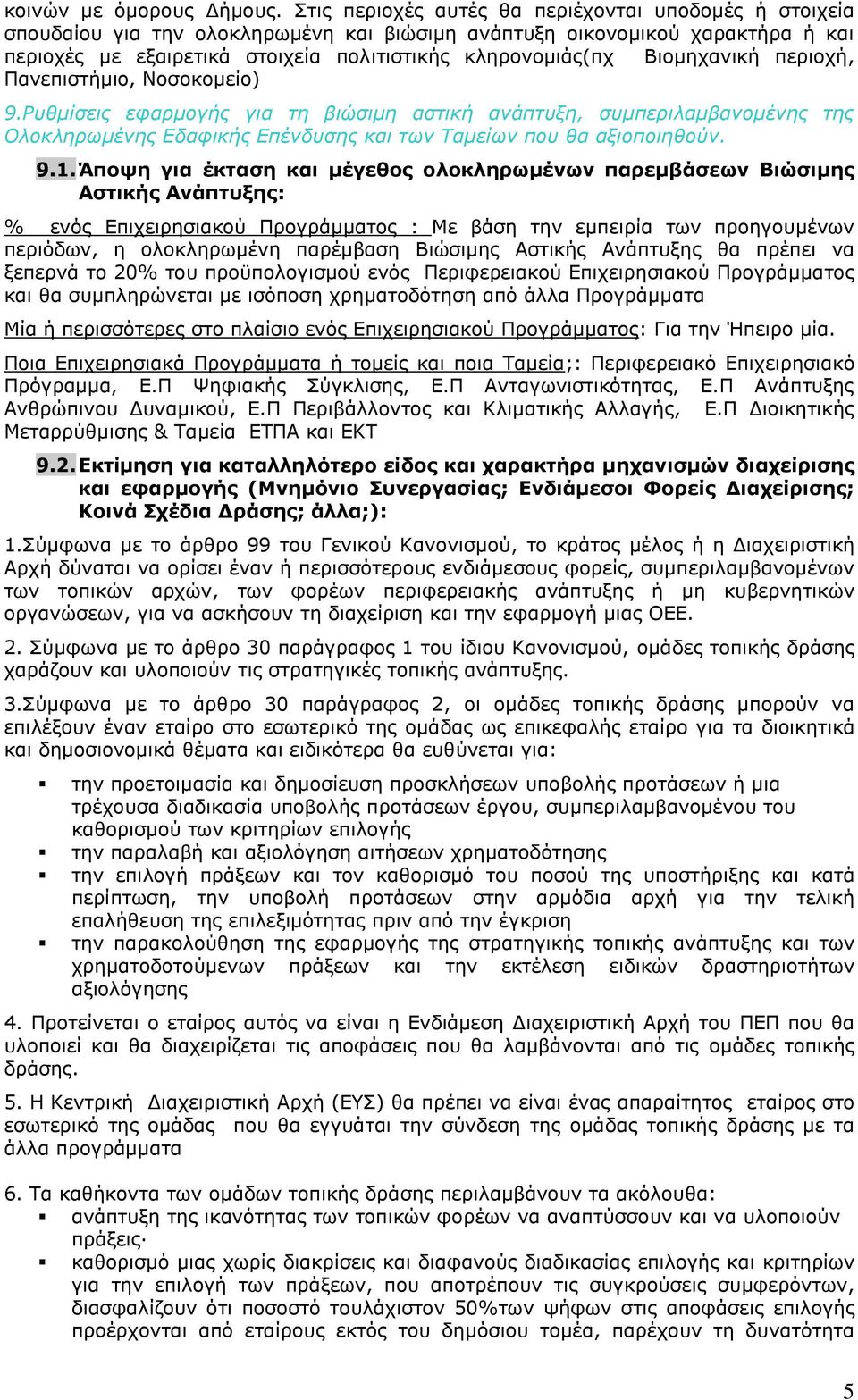 κοινών με όμορους Δήμους. Στις περιοχές αυτές θα περιέχονται υποδομές ή στοιχεία σπουδαίου για την ολοκληρωμένη και βιώσιμη ανάπτυξη οικονομικού χαρακτήρα ή και περιοχές με εξαιρετικά στοιχεία πολιτιστικής κληρονομιάς(πχ Βιομηχανική περιοχή, Πανεπιστήμιο, Νοσοκομείο)

9.Ρυθμίσεις εφαρμογής για τη βιώσιμη αστική ανάπτυξη, συμπεριλαμβανομένης της Ολοκληρωμένης Εδαφικής Επένδυσης και των Ταμείων που θα αξιοποιηθούν.

9.1. Άποψη για έκταση και μέγεθος ολοκληρωμένων παρεμβάσεων Βιώσιμης Αστικής Ανάπτυξης:

% ενός Επιχειρησιακού Προγράμματος : Με βάση την εμπειρία των προηγουμένων περιόδων, η ολοκληρωμένη παρέμβαση Βιώσιμης Αστικής Ανάπτυξης θα πρέπει να ξεπερνά το 20% του προϋπολογισμού ενός Περιφερειακού Επιχειρησιακού Προγράμματος και θα συμπληρώνεται με ισόποση χρηματοδότηση από άλλα Προγράμματα

Μία ή περισσότερες στο πλαίσιο ενός Επιχειρησιακού Προγράμματος: Για την Ήπειρο μία.

Ποια Επιχειρησιακά Προγράμματα ή τομείς και ποια Ταμεία;: Περιφερειακό Επιχειρησιακό Πρόγραμμα, Ε.Π Ψηφιακής Σύγκλισης, Ε.Π Ανταγωνιστικότητας, Ε.Π Ανάπτυξης Ανθρώπινου Δυναμικού, Ε.Π Περιβάλλοντος και Κλιματικής Αλλαγής, Ε.Π Διοικητικής Μεταρρύθμισης & Ταμεία ΕΤΠΑ και ΕΚΤ

9.2. Εκτίμηση για καταλληλότερο είδος και χαρακτήρα μηχανισμών διαχείρισης και εφαρμογής (Μνημόνιο Συνεργασίας; Ενδιάμεσοι Φορείς Διαχείρισης; Κοινά Σχέδια Δράσης; άλλα;):

1.Σύμφωνα με το άρθρο 99 του Γενικού Κανονισμού, το κράτος μέλος ή η Διαχειριστική Αρχή δύναται να ορίσει έναν ή περισσότερους ενδιάμεσους φορείς, συμπεριλαμβανομένων των τοπικών αρχών, των φορέων περιφερειακής ανάπτυξης ή μη κυβερνητικών οργανώσεων, για να ασκήσουν τη διαχείριση και την εφαρμογή μιας ΟΕΕ.

2. Σύμφωνα με το άρθρο 30 παράγραφος 1 του ίδιου Κανονισμού, ομάδες τοπικής δράσης χαράζουν και υλοποιούν τις στρατηγικές τοπικής ανάπτυξης.

3.Σύμφωνα με το άρθρο 30 παράγραφος 2, οι ομάδες τοπικής δράσης μπορούν να επιλέξουν έναν εταίρο στο εσωτερικό της ομάδας ως επικεφαλής εταίρο για τα διοικητικά και δημοσιονομικά θέματα και ειδικότερα θα ευθύνεται για:

▪ την προετοιμασία και δημοσίευση προσκλήσεων υποβολής προτάσεων ή μια τρέχουσα διαδικασία υποβολής προτάσεων έργου, συμπεριλαμβανομένου του καθορισμού των κριτηρίων επιλογής
▪ την παραλαβή και αξιολόγηση αιτήσεων χρηματοδότησης
▪ την επιλογή πράξεων και τον καθορισμό του ποσού της υποστήριξης και κατά περίπτωση, την υποβολή προτάσεων στην αρμόδια αρχή για την τελική επαλήθευση της επιλεξιμότητας πριν από την έγκριση
▪ την παρακολούθηση της εφαρμογής της στρατηγικής τοπικής ανάπτυξης και των χρηματοδοτούμενων πράξεων και την εκτέλεση ειδικών δραστηριοτήτων αξιολόγησης

4. Προτείνεται ο εταίρος αυτός να είναι η Ενδιάμεση Διαχειριστική Αρχή του ΠΕΠ που θα υλοποιεί και θα διαχειρίζεται τις αποφάσεις που θα λαμβάνονται από τις ομάδες τοπικής δράσης.

5. Η Κεντρική Διαχειριστική Αρχή (ΕΥΣ) θα πρέπει να είναι ένας απαραίτητος εταίρος στο εσωτερικό της ομάδας που θα εγγυάται την σύνδεση της ομάδας τοπικής δράσης με τα άλλα προγράμματα

6. Τα καθήκοντα των ομάδων τοπικής δράσης περιλαμβάνουν τα ακόλουθα:
▪ ανάπτυξη της ικανότητας των τοπικών φορέων να αναπτύσσουν και να υλοποιούν πράξεις·
▪ καθορισμό μιας χωρίς διακρίσεις και διαφανούς διαδικασίας επιλογής και κριτηρίων για την επιλογή των πράξεων, που αποτρέπουν τις συγκρούσεις συμφερόντων, διασφαλίζουν ότι ποσοστό τουλάχιστον 50%των ψήφων στις αποφάσεις επιλογής προέρχονται από εταίρους εκτός του δημόσιου τομέα, παρέχουν τη δυνατότητα

5